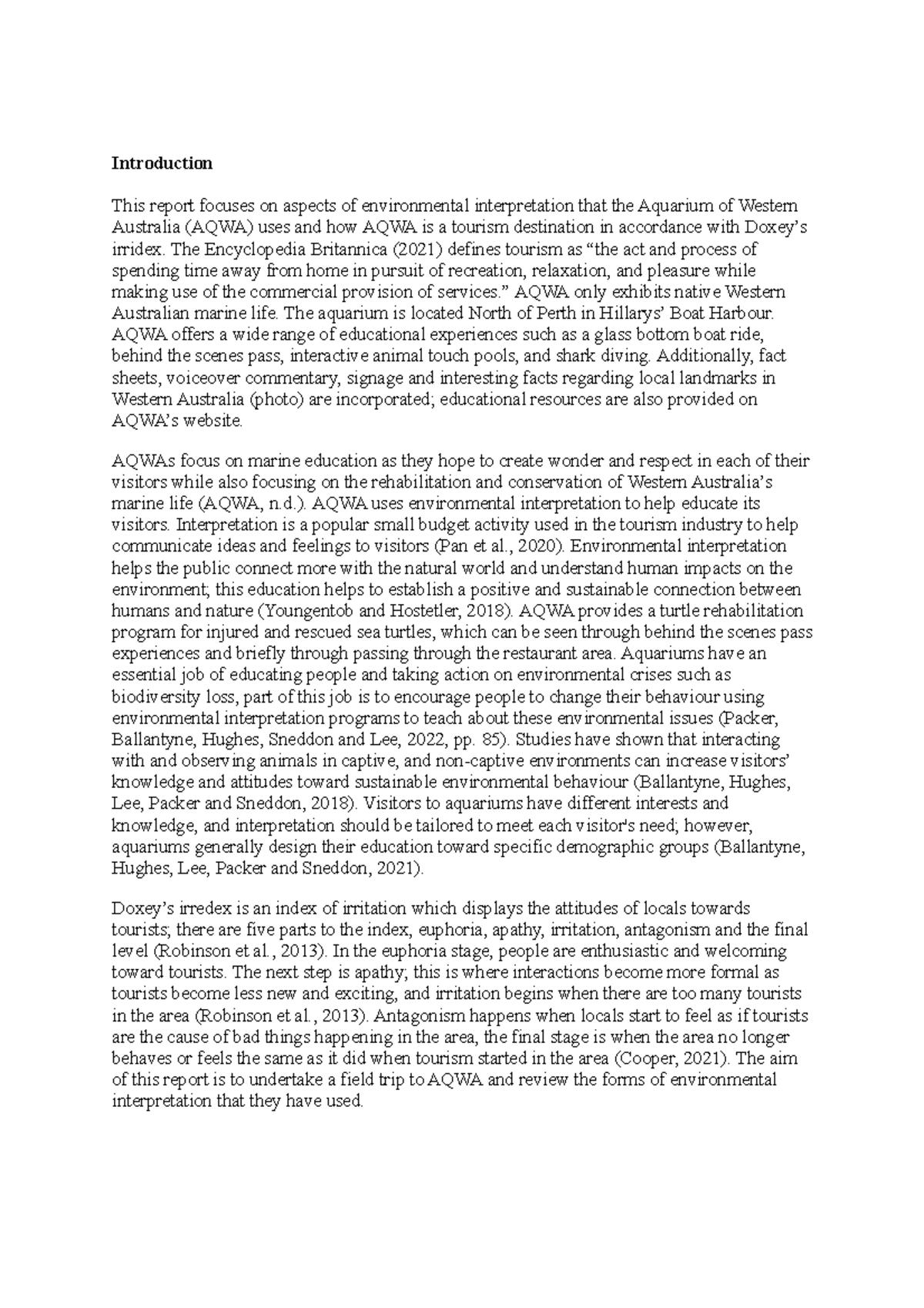 Introduction

This report focuses on aspects of environmental interpretation that the Aquarium of Western Australia (AQWA) uses and how AQWA is a tourism destination in accordance with Doxey's irridex. The Encyclopedia Britannica (2021) defines tourism as "the act and process of spending time away from home in pursuit of recreation, relaxation, and pleasure while making use of the commercial provision of services." AQWA only exhibits native Western Australian marine life. The aquarium is located North of Perth in Hillarys' Boat Harbour. AQWA offers a wide range of educational experiences such as a glass bottom boat ride, behind the scenes pass, interactive animal touch pools, and shark diving. Additionally, fact sheets, voiceover commentary, signage and interesting facts regarding local landmarks in Western Australia (photo) are incorporated; educational resources are also provided on AQWA's website.

AQWAs focus on marine education as they hope to create wonder and respect in each of their visitors while also focusing on the rehabilitation and conservation of Western Australia's marine life (AQWA, n.d.). AQWA uses environmental interpretation to help educate its visitors. Interpretation is a popular small budget activity used in the tourism industry to help communicate ideas and feelings to visitors (Pan et al., 2020). Environmental interpretation helps the public connect more with the natural world and understand human impacts on the environment; this education helps to establish a positive and sustainable connection between humans and nature (Youngentob and Hostetler, 2018). AQWA provides a turtle rehabilitation program for injured and rescued sea turtles, which can be seen through behind the scenes pass experiences and briefly through passing through the restaurant area. Aquariums have an essential job of educating people and taking action on environmental crises such as biodiversity loss, part of this job is to encourage people to change their behaviour using environmental interpretation programs to teach about these environmental issues (Packer, Ballantyne, Hughes, Sneddon and Lee, 2022, pp. 85). Studies have shown that interacting with and observing animals in captive, and non-captive environments can increase visitors' knowledge and attitudes toward sustainable environmental behaviour (Ballantyne, Hughes, Lee, Packer and Sneddon, 2018). Visitors to aquariums have different interests and knowledge, and interpretation should be tailored to meet each visitor's need; however, aquariums generally design their education toward specific demographic groups (Ballantyne, Hughes, Lee, Packer and Sneddon, 2021).

Doxey's irredex is an index of irritation which displays the attitudes of locals towards tourists; there are five parts to the index, euphoria, apathy, irritation, antagonism and the final level (Robinson et al., 2013). In the euphoria stage, people are enthusiastic and welcoming toward tourists. The next step is apathy; this is where interactions become more formal as tourists become less new and exciting, and irritation begins when there are too many tourists in the area (Robinson et al., 2013). Antagonism happens when locals start to feel as if tourists are the cause of bad things happening in the area, the final stage is when the area no longer behaves or feels the same as it did when tourism started in the area (Cooper, 2021). The aim of this report is to undertake a field trip to AQWA and review the forms of environmental interpretation that they have used.